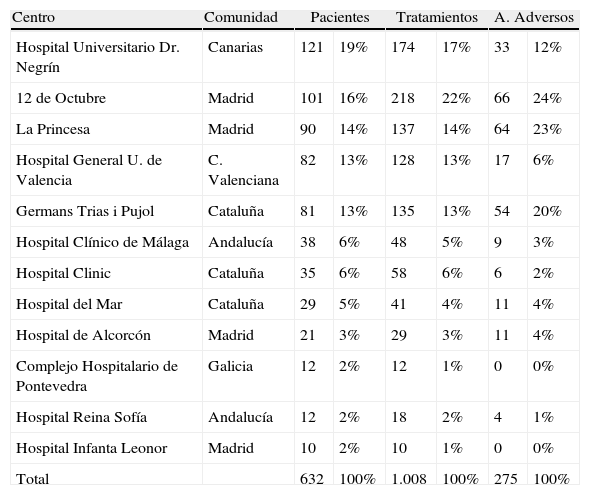 | Centro | Comunidad | Pacientes | | Tratamientos | | A. Adversos | |
|---|---|---|---|---|---|---|---|
| Hospital Universitario Dr. Negrín | Canarias | 121 | 19% | 174 | 17% | 33 | 12% |
| 12 de Octubre | Madrid | 101 | 16% | 218 | 22% | 66 | 24% |
| La Princesa | Madrid | 90 | 14% | 137 | 14% | 64 | 23% |
| Hospital General U. de Valencia | C. Valenciana | 82 | 13% | 128 | 13% | 17 | 6% |
| Germans Trias i Pujol | Cataluña | 81 | 13% | 135 | 13% | 54 | 20% |
| Hospital Clínico de Málaga | Andalucía | 38 | 6% | 48 | 5% | 9 | 3% |
| Hospital Clinic | Cataluña | 35 | 6% | 58 | 6% | 6 | 2% |
| Hospital del Mar | Cataluña | 29 | 5% | 41 | 4% | 11 | 4% |
| Hospital de Alcorcón | Madrid | 21 | 3% | 29 | 3% | 11 | 4% |
| Complejo Hospitalario de Pontevedra | Galicia | 12 | 2% | 12 | 1% | 0 | 0% |
| Hospital Reina Sofía | Andalucía | 12 | 2% | 18 | 2% | 4 | 1% |
| Hospital Infanta Leonor | Madrid | 10 | 2% | 10 | 1% | 0 | 0% |
| Total | | 632 | 100% | 1.008 | 100% | 275 | 100% |